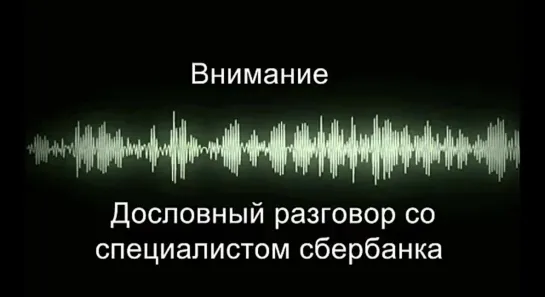 Внимание

Дословный разговор со специалистом сбербанка